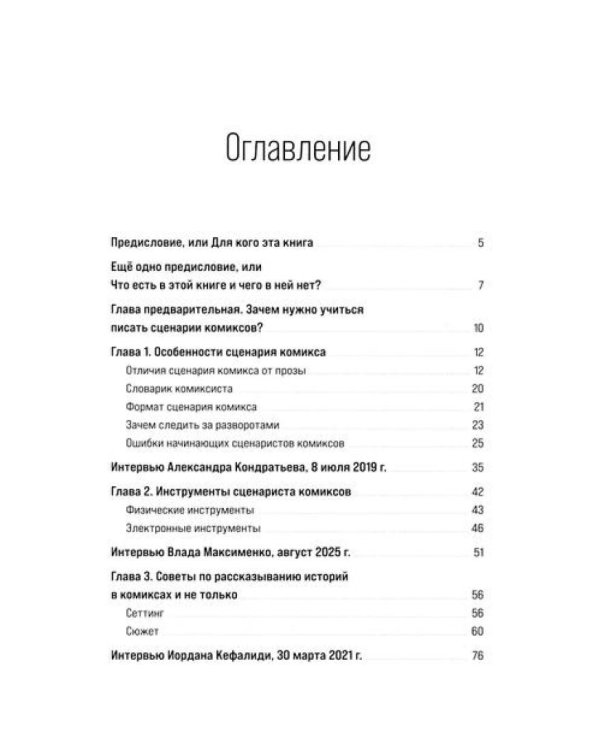 Оглавление

Предисловие, или Для кого эта книга 5

Ещё одно предисловие, или
Что есть в этой книге и чего в ней нет? 7

Глава предварительная. Зачем нужно учиться писать сценарии комиксов? 10

Глава 1. Особенности сценария комикса 12

Отличия сценария комикса от прозы 12

Словарик комиксиста 20

Формат сценария комикса 21

Зачем следить за разворотами 23

Ошибки начинающих сценаристов комиксов 25

Интервью Александра Кондратьева, 8 июля 2019 г. 35

Глава 2. Инструменты сценариста комиксов 42

Физические инструменты 43

Электронные инструменты 46

Интервью Влада Максименко, август 2025 г. 51

Глава 3. Советы по рассказыванию историй в комиксах и не только 56

Сеттинг 56

Сюжет 60

Интервью Иордана Кефалиди, 30 марта 2021 г. 76